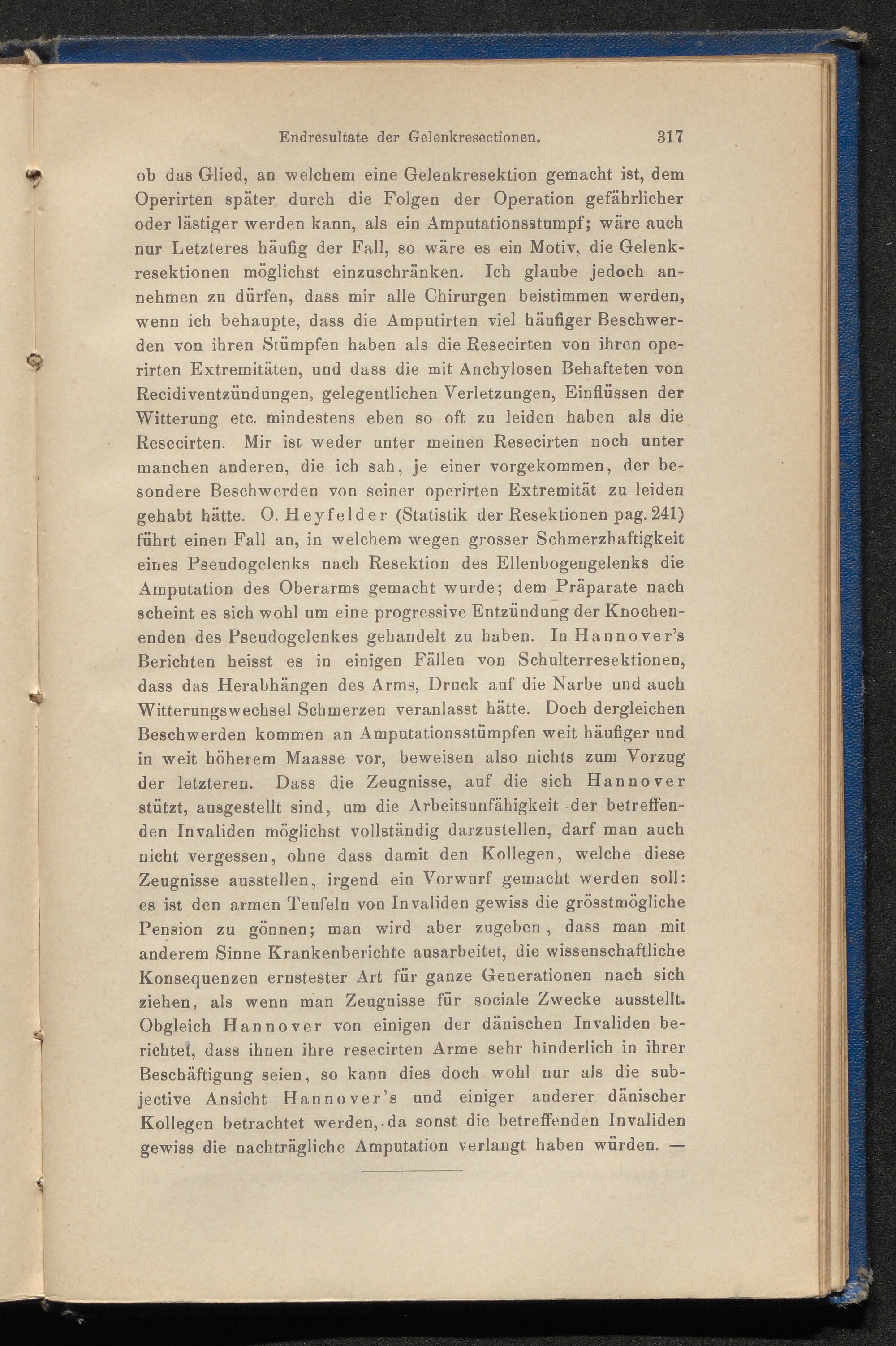 Endresultate der Gelenkresectionen. 317

ob das Glied, an welchem eine Gelenkresektion gemacht ist, dem Operirten später durch die Folgen der Operation gefährlicher oder lästiger werden kann, als ein Amputationsstumpf; wäre auch nur Letzteres häufig der Fall, so wäre es ein Motiv, die Gelenkresektionen möglichst einzuschränken. Ich glaube jedoch annehmen zu dürfen, dass mir alle Chirurgen beistimmen werden, wenn ich behaupte, dass die Amputirten viel häufiger Beschwerden von ihren Stümpfen haben als die Resecirten von ihren operirten Extremitäten, und dass die mit Anchylosen Behafteten von Recidiventzündungen, gelegentlichen Verletzungen, Einflüssen der Witterung etc. mindestens eben so oft zu leiden haben als die Resecirten. Mir ist weder unter meinen Resecirten noch unter manchen anderen, die ich sah, je einer vorgekommen, der besondere Beschwerden von seiner operirten Extremität zu leiden gehabt hätte. O. Heyfelder (Statistik der Resektionen pag. 241) führt einen Fall an, in welchem wegen grosser Schmerzhaftigkeit eines Pseudogelenks nach Resektion des Ellenbogengelenks die Amputation des Oberarms gemacht wurde; dem Präparate nach scheint es sich wohl um eine progressive Entzündung der Knochenenden des Pseudogelenkes gehandelt zu haben. In Hannover's Berichten heisst es in einigen Fällen von Schulterresektionen, dass das Herabhängen des Arms, Druck auf die Narbe und auch Witterungswechsel Schmerzen veranlasst hätte. Doch dergleichen Beschwerden kommen an Amputationsstümpfen weit häufiger und in weit höherem Maasse vor, beweisen also nichts zum Vorzug der letzteren. Dass die Zeugnisse, auf die sich Hannover stützt, ausgestellt sind, um die Arbeitsunfähigkeit der betreffenden Invaliden möglichst vollständig darzustellen, darf man auch nicht vergessen, ohne dass damit den Kollegen, welche diese Zeugnisse ausstellen, irgend ein Vorwurf gemacht werden soll: es ist den armen Teufeln von Invaliden gewiss die grösstmögliche Pension zu gönnen; man wird aber zugeben, dass man mit anderem Sinne Krankenberichte ausarbeitet, die wissenschaftliche Konsequenzen ernstester Art für ganze Generationen nach sich ziehen, als wenn man Zeugnisse für sociale Zwecke ausstellt. Obgleich Hannover von einigen der dänischen Invaliden berichtet, dass ihnen ihre resecirten Arme sehr hinderlich in ihrer Beschäftigung seien, so kann dies doch wohl nur als die subjective Ansicht Hannover's und einiger anderer dänischer Kollegen betrachtet werden, da sonst die betreffenden Invaliden gewiss die nachträgliche Amputation verlangt haben würden. —